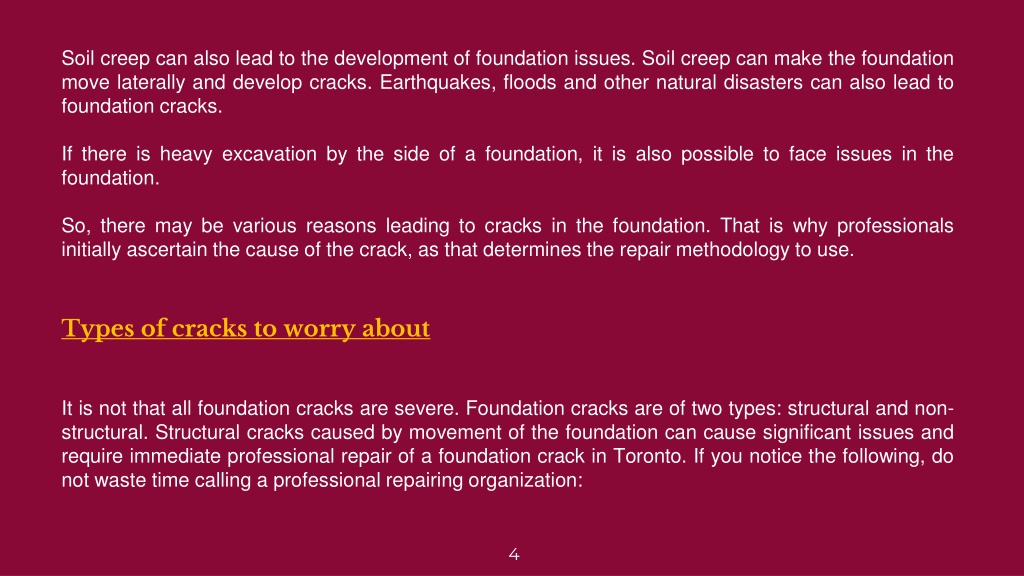 Soil creep can also lead to the development of foundation issues. Soil creep can make the foundation move laterally and develop cracks. Earthquakes, floods and other natural disasters can also lead to foundation cracks.

If there is heavy excavation by the side of a foundation, it is also possible to face issues in the foundation.

So, there may be various reasons leading to cracks in the foundation. That is why professionals initially ascertain the cause of the crack, as that determines the repair methodology to use.

Types of cracks to worry about

It is not that all foundation cracks are severe. Foundation cracks are of two types: structural and non-structural. Structural cracks caused by movement of the foundation can cause significant issues and require immediate professional repair of a foundation crack in Toronto. If you notice the following, do not waste time calling a professional repairing organization:

4